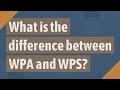 What is the difference between WPA and WPS?